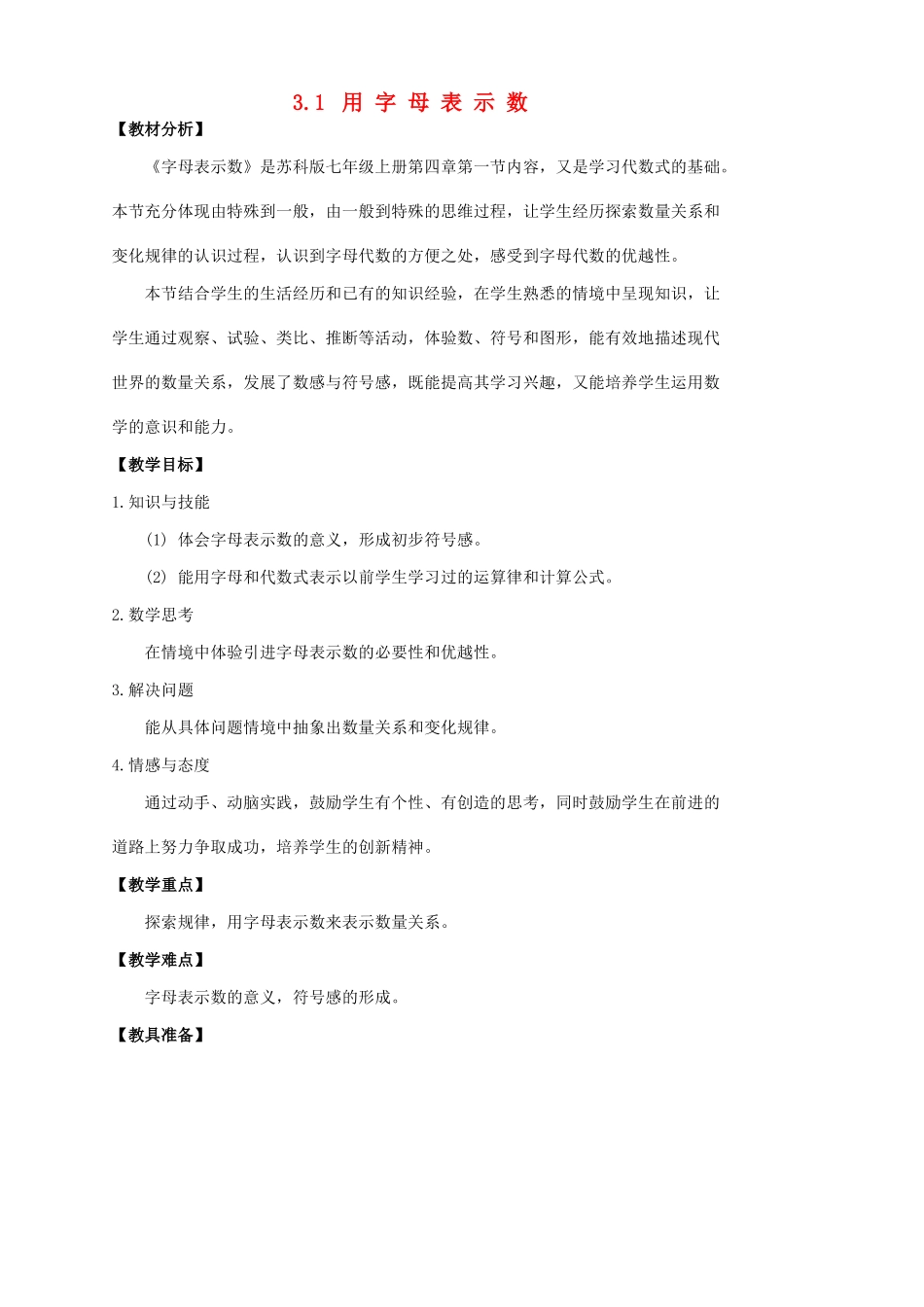 3.1 用 字 母 表 示 数

【教材分析】

《字母表示数》是苏科版七年级上册第四章第一节内容，又是学习代数式的基础。本节充分体现由特殊到一般，由一般到特殊的思维过程，让学生经历探索数量关系和变化规律的认识过程，认识到字母代数的方便之处，感受到字母代数的优越性。

本节结合学生的生活经历和已有的知识经验，在学生熟悉的情境中呈现知识，让学生通过观察、试验、类比、推断等活动，体验数、符号和图形，能有效地描述现代世界的数量关系，发展了数感与符号感，既能提高其学习兴趣，又能培养学生运用数学的意识和能力。

【教学目标】

1.知识与技能

(1) 体会字母表示数的意义，形成初步符号感。

(2) 能用字母和代数式表示以前学生学习过的运算律和计算公式。

2.数学思考

在情境中体验引进字母表示数的必要性和优越性。

3.解决问题

能从具体问题情境中抽象出数量关系和变化规律。

4.情感与态度

通过动手、动脑实践，鼓励学生有个性、有创造的思考，同时鼓励学生在前进的道路上努力争取成功，培养学生的创新精神。

【教学重点】

探索规律，用字母表示数来表示数量关系。

【教学难点】

字母表示数的意义，符号感的形成。

【教具准备】